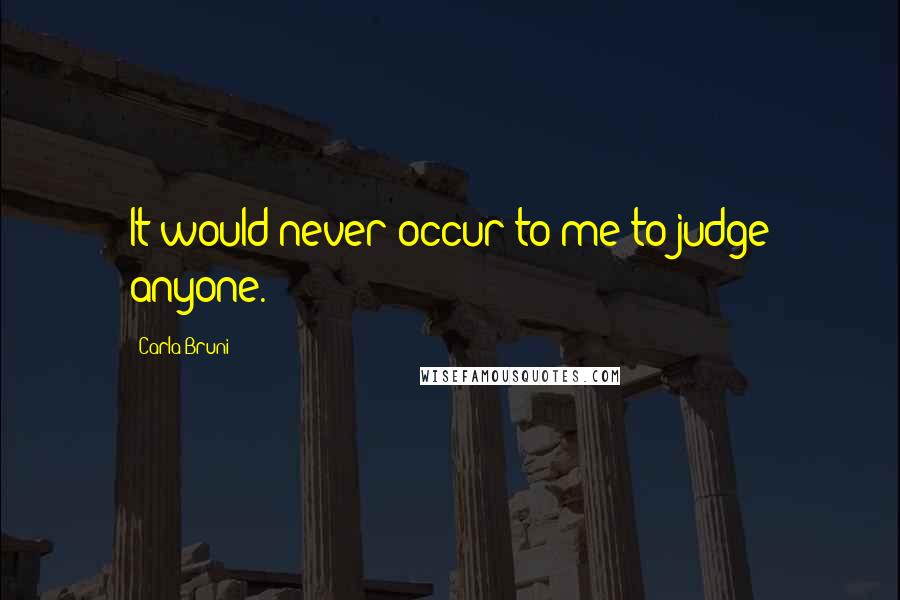 It would never occur to me to judge anyone.

Carla Bruni

WISEFAMOUSQUOTES.COM